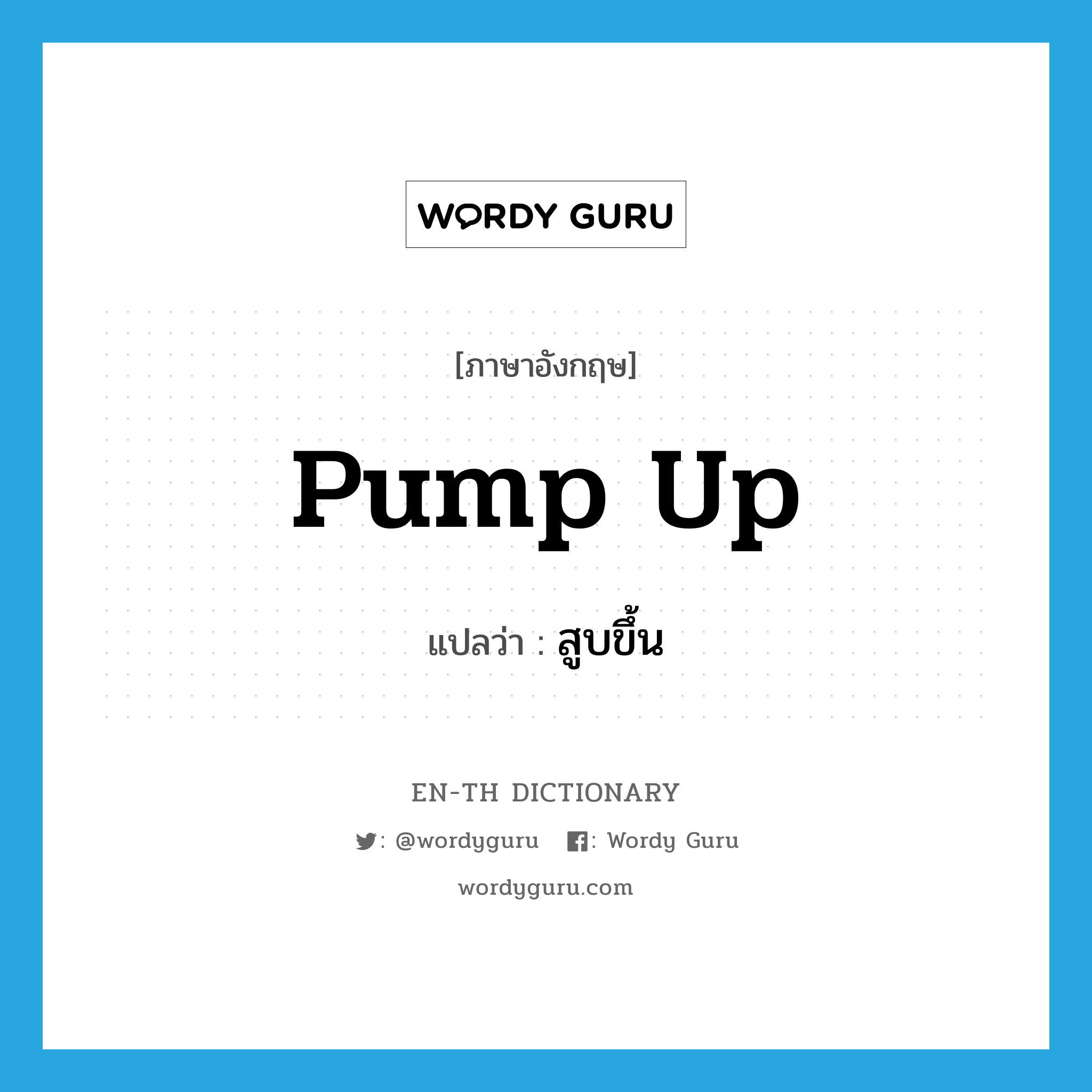 WORDY GURU

[ภาษาอังกฤษ]

pump up

แปลว่า : สูบขึ้น

EN-TH DICTIONARY

: @wordyguru : Wordy Guru

wordyguru.com